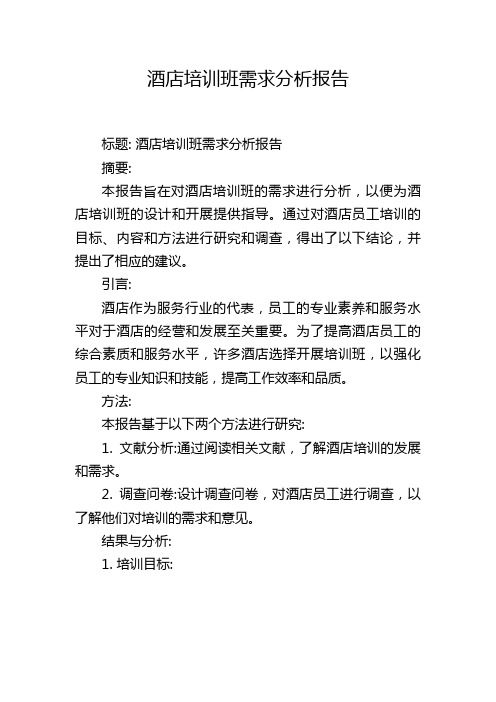 酒店培训班需求分析报告

标题: 酒店培训班需求分析报告

摘要:

本报告旨在对酒店培训班的需求进行分析，以便为酒店培训班的设计和开展提供指导。通过对酒店员工培训的目标、内容和方法进行研究和调查，得出了以下结论，并提出了相应的建议。

引言:

酒店作为服务行业的代表，员工的专业素养和服务水平对于酒店的经营和发展至关重要。为了提高酒店员工的综合素质和服务水平，许多酒店选择开展培训班，以强化员工的专业知识和技能，提高工作效率和品质。

方法:

本报告基于以下两个方法进行研究:

1. 文献分析:通过阅读相关文献，了解酒店培训的发展和需求。

2. 调查问卷:设计调查问卷，对酒店员工进行调查，以了解他们对培训的需求和意见。

结果与分析:

1. 培训目标: